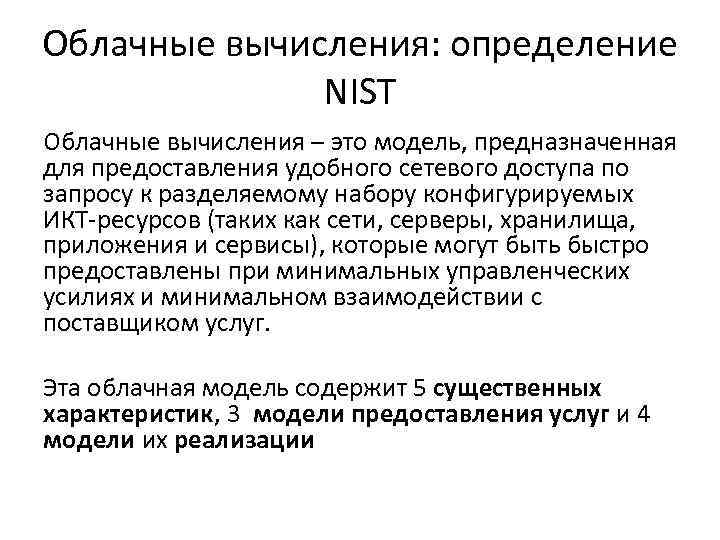 Облачные вычисления: определение NIST

Облачные вычисления – это модель, предназначенная для предоставления удобного сетевого доступа по запросу к разделяемому набору конфигурируемых ИКТ-ресурсов (таких как сети, серверы, хранилища, приложения и сервисы), которые могут быть быстро предоставлены при минимальных управленческих усилиях и минимальном взаимодействии с поставщиком услуг.

Эта облачная модель содержит 5 существенных характеристик, 3 модели предоставления услуг и 4 модели их реализации